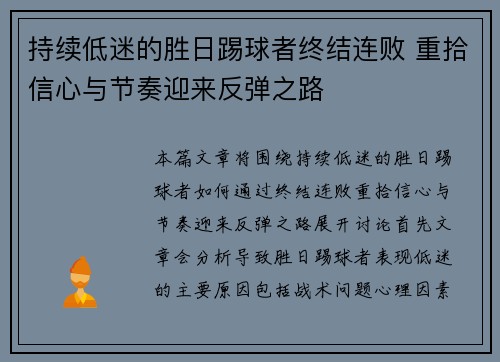 持续低迷的胜日踢球者终结连败 重拾信心与节奏迎来反弹之路

本篇文章将围绕持续低迷的胜日踢球者如何通过终结连败重拾信心与节奏迎来反弹之路展开讨论首先文章会分析导致胜日踢球者表现低迷的主要原因包括战术问题心理因素